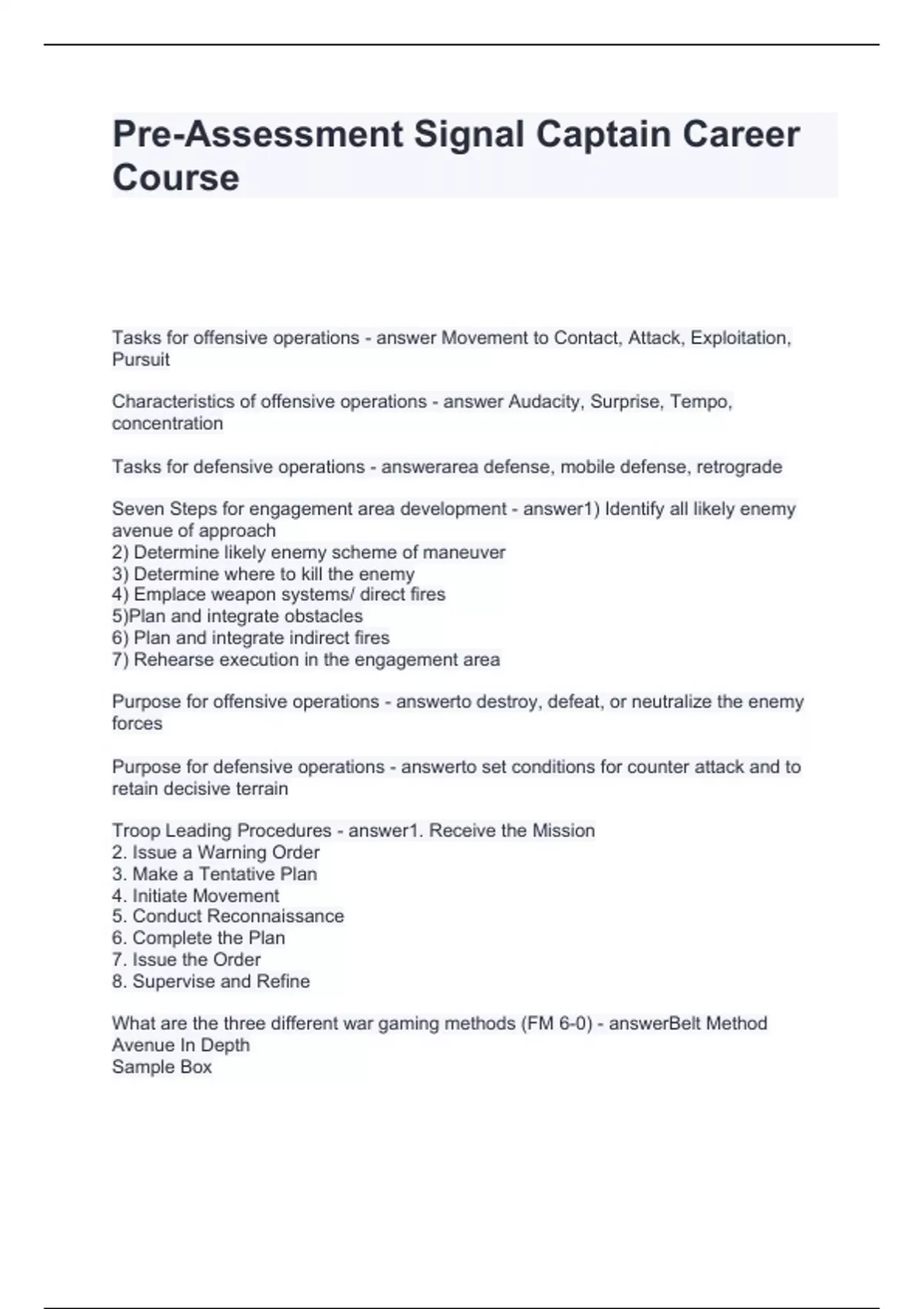 Pre-Assessment Signal Captain Career Course

Tasks for offensive operations - answer Movement to Contact, Attack, Exploitation, Pursuit

Characteristics of offensive operations - answer Audacity, Surprise, Tempo, concentration

Tasks for defensive operations - answerarea defense, mobile defense, retrograde

Seven Steps for engagement area development - answer1) Identify all likely enemy avenue of approach
2) Determine likely enemy scheme of maneuver
3) Determine where to kill the enemy
4) Emplace weapon systems/ direct fires
5)Plan and integrate obstacles
6) Plan and integrate indirect fires
7) Rehearse execution in the engagement area

Purpose for offensive operations - answerto destroy, defeat, or neutralize the enemy forces

Purpose for defensive operations - answerto set conditions for counter attack and to retain decisive terrain

Troop Leading Procedures - answer1. Receive the Mission
2. Issue a Warning Order
3. Make a Tentative Plan
4. Initiate Movement
5. Conduct Reconnaissance
6. Complete the Plan
7. Issue the Order
8. Supervise and Refine

What are the three different war gaming methods (FM 6-0) - answerBelt Method
Avenue In Depth
Sample Box